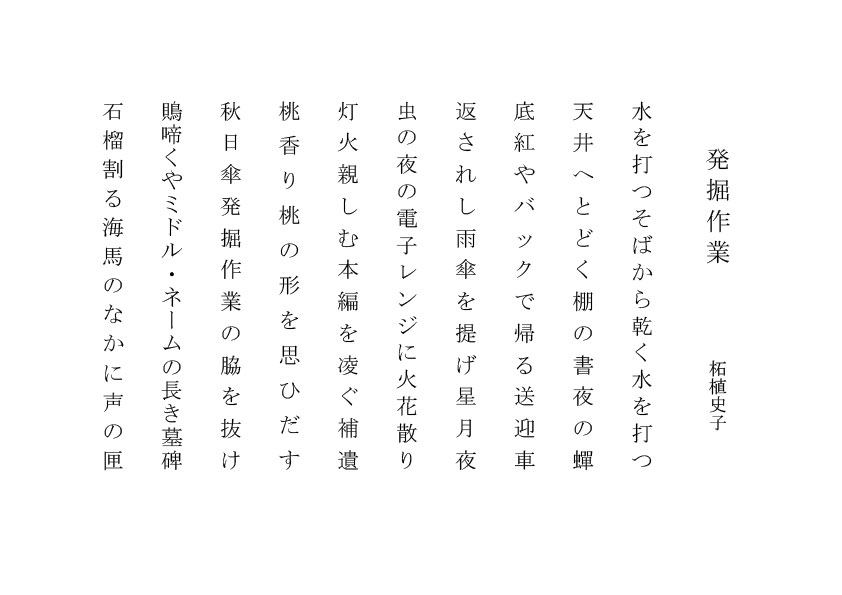 発掘作業

柘植史子

水を打つそばから乾く水を打つ

天井へとどく棚の書夜の蟬

底紅やバックで帰る送迎車

返されし雨傘を提げ星月夜

虫の夜の電子レンジに火花散り

灯火親しむ本編を凌ぐ補遺

桃香り桃の形を思ひだす

秋日傘発掘作業の脇を抜け

鵙啼くやミドル・ネームの長き墓碑

石榴割る海馬のなかに声の匣